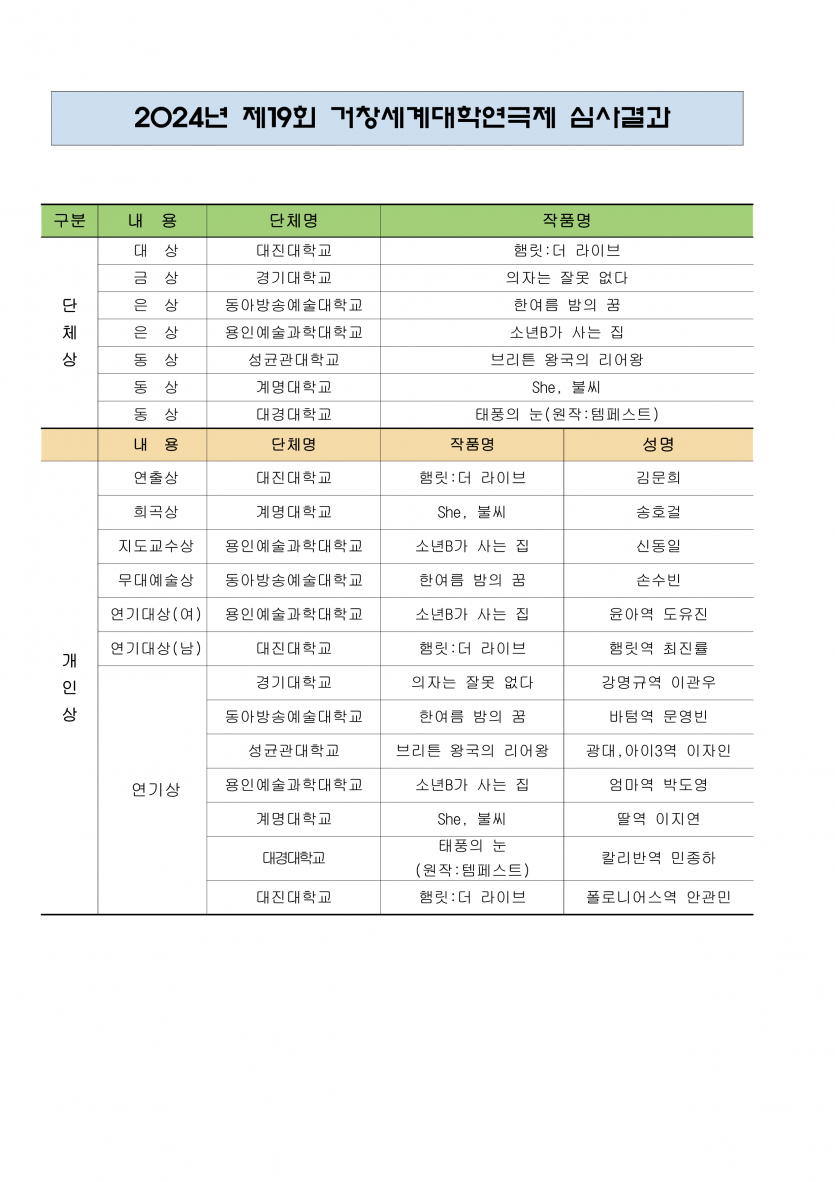 2024년 제19회 거창세계대학연극제 심사결과

| 구분 | 내 용 | 단체명 | 작품명 |
|---|---|---|---|
| 단체상 | 대 상 | 대진대학교 | 햄릿:더 라이브 |
| | 금 상 | 경기대학교 | 의자는 잘못 없다 |
| | 은 상 | 동아방송예술대학교 | 한여름 밤의 꿈 |
| | 은 상 | 용인예술과학대학교 | 소년B가 사는 집 |
| | 동 상 | 성균관대학교 | 브리튼 왕국의 리어왕 |
| | 동 상 | 계명대학교 | She, 불씨 |
| | 동 상 | 대경대학교 | 태풍의 눈(원작:템페스트) |

| | 내 용 | 단체명 | 작품명 | 성명 |
|---|---|---|---|---|
| 개인상 | 연출상 | 대진대학교 | 햄릿:더 라이브 | 김문희 |
| | 희곡상 | 계명대학교 | She, 불씨 | 송호걸 |
| | 지도교수상 | 용인예술과학대학교 | 소년B가 사는 집 | 신동일 |
| | 무대예술상 | 동아방송예술대학교 | 한여름 밤의 꿈 | 손수빈 |
| | 연기대상(여) | 용인예술과학대학교 | 소년B가 사는 집 | 윤아역 도유진 |
| | 연기대상(남) | 대진대학교 | 햄릿:더 라이브 | 햄릿역 최진률 |
| | 연기상 | 경기대학교 | 의자는 잘못 없다 | 강명규역 이관우 |
| | | 동아방송예술대학교 | 한여름 밤의 꿈 | 바텀역 문영빈 |
| | | 성균관대학교 | 브리튼 왕국의 리어왕 | 광대,아이3역 이자인 |
| | | 용인예술과학대학교 | 소년B가 사는 집 | 엄마역 박도영 |
| | | 계명대학교 | She, 불씨 | 딸역 이지연 |
| | | 대경대학교 | 태풍의 눈 (원작:템페스트) | 칼리반역 민종하 |
| | | 대진대학교 | 햄릿:더 라이브 | 폴로니어스역 안관민 |